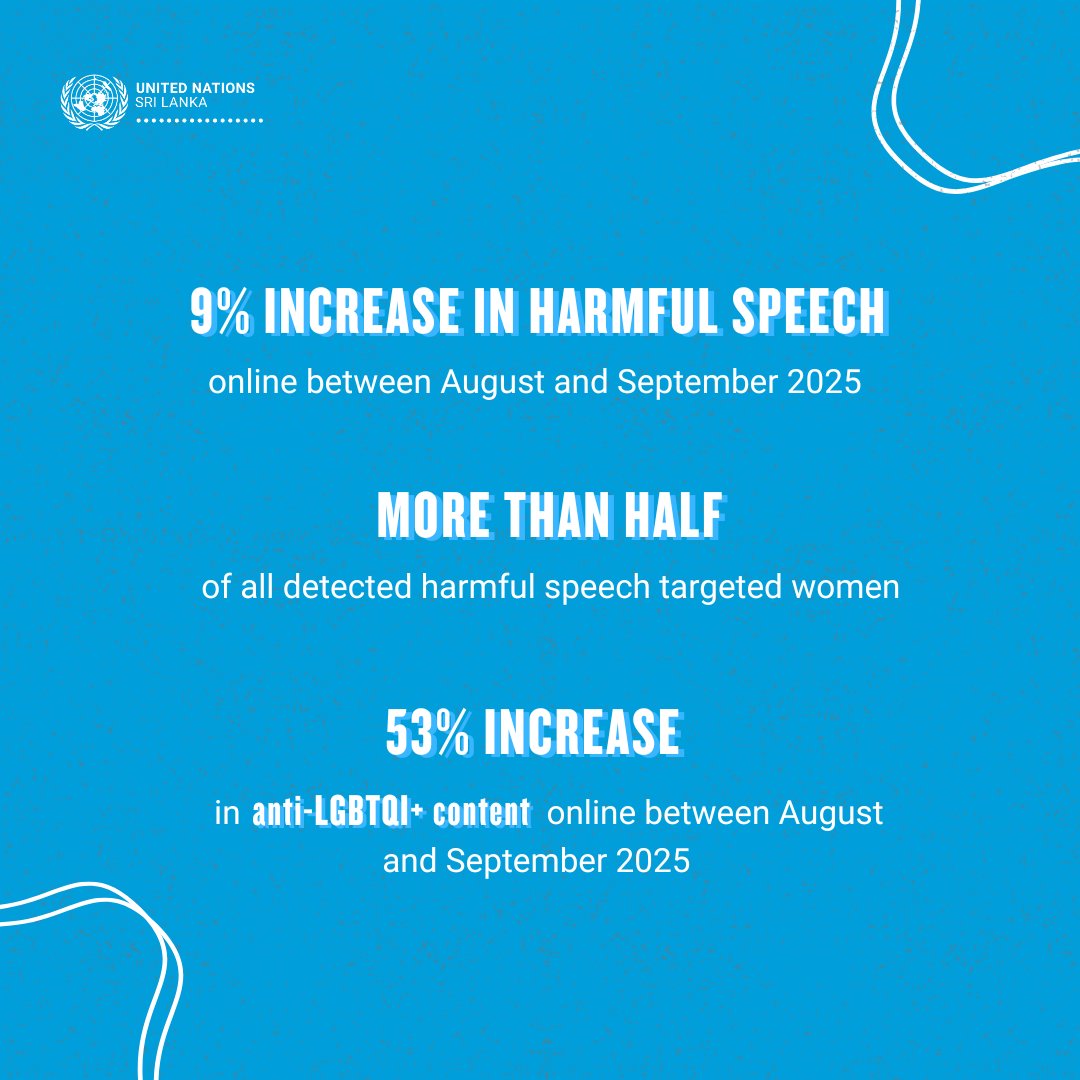 UNITED NATIONS
SRI LANKA

9% INCREASE IN HARMFUL SPEECH
online between August and September 2025

MORE THAN HALF
of all detected harmful speech targeted women

53% INCREASE
in anti-LGBTQI+ content online between August and September 2025